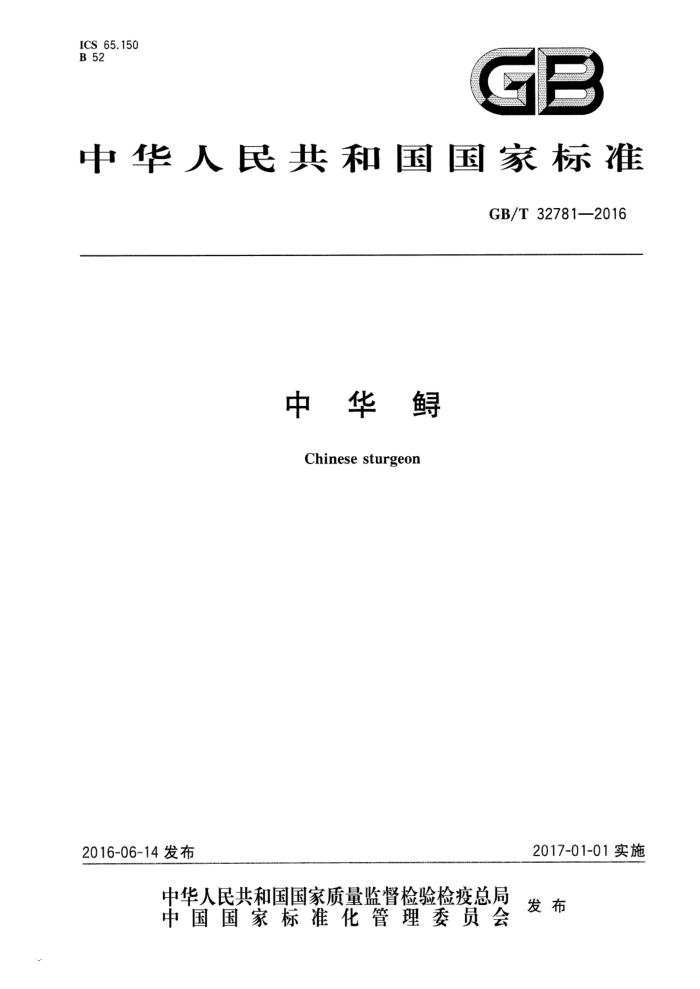 ICS 65.150
B 52

GB

中华人民共和国国家标准

GB/T 32781—2016

中华鲟

Chinese sturgeon

2016-06-14 发布

2017-01-01 实施

中华人民共和国国家质量监督检验检疫总局
中国国家标准化管理委员会
发布